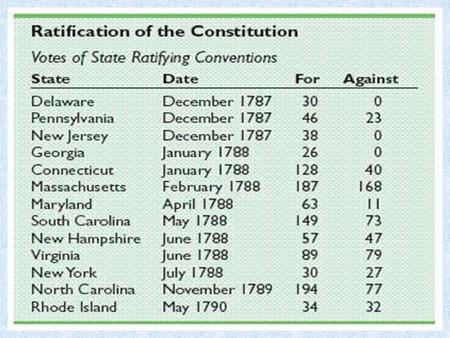 Ratification of the Constitution

Votes of State Ratifying Conventions

| State | Date | For | Against |
|---|---|---|---|
| Delaware | December 1787 | 30 | 0 |
| Pennsylvania | December 1787 | 46 | 23 |
| New Jersey | December 1787 | 38 | 0 |
| Georgia | January 1788 | 26 | 0 |
| Connecticut | January 1788 | 128 | 40 |
| Massachusetts | February 1788 | 187 | 168 |
| Maryland | April 1788 | 63 | 11 |
| South Carolina | May 1788 | 149 | 73 |
| New Hampshire | June 1788 | 57 | 47 |
| Virginia | June 1788 | 89 | 79 |
| New York | July 1788 | 30 | 27 |
| North Carolina | November 1789 | 194 | 77 |
| Rhode Island | May 1790 | 34 | 32 |